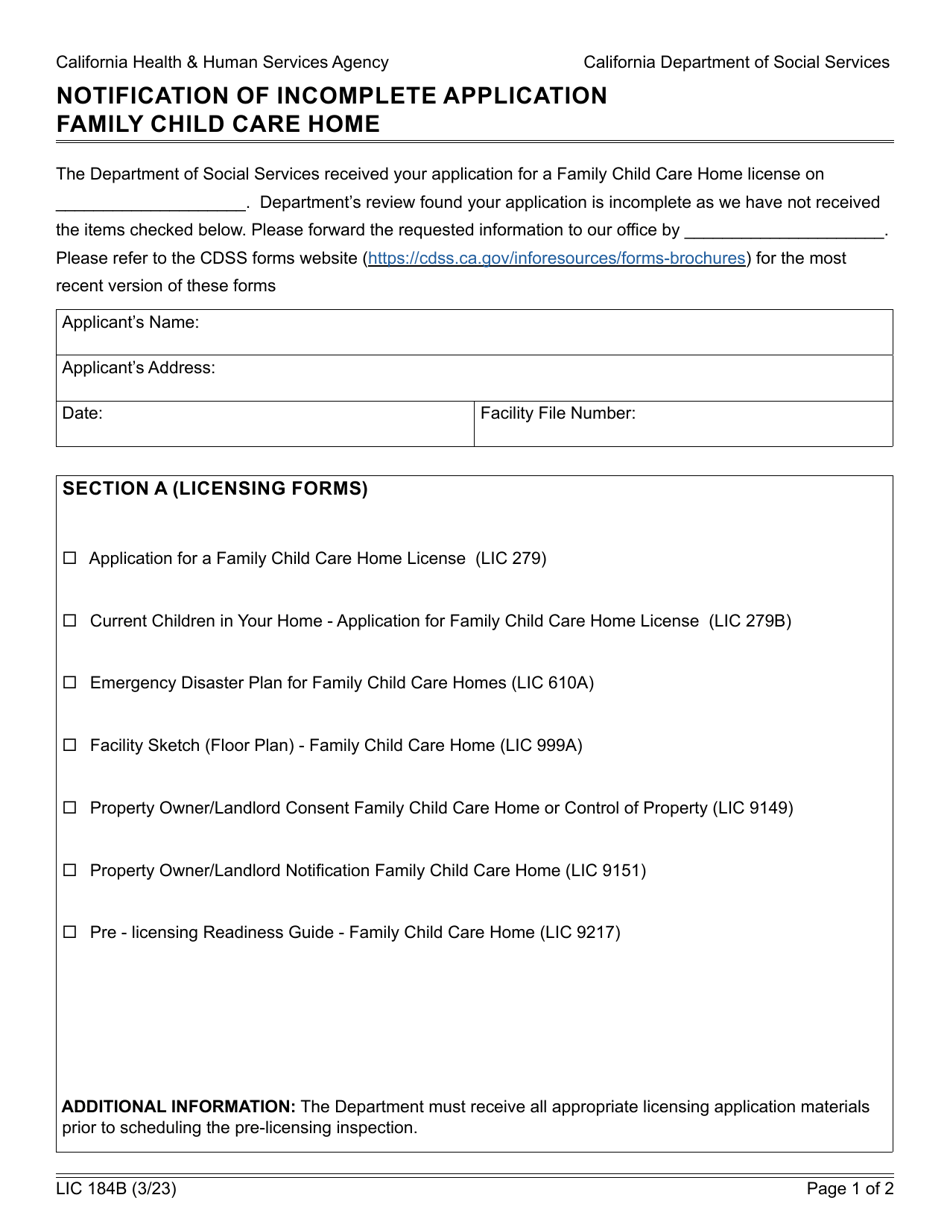 California Health & Human Services Agency California Department of Social Services

NOTIFICATION OF INCOMPLETE APPLICATION
FAMILY CHILD CARE HOME

The Department of Social Services received your application for a Family Child Care Home license on ____. Department's review found your application is incomplete as we have not received the items checked below. Please forward the requested information to our office by ____. Please refer to the CDSS forms website (https://cdss.ca.gov/inforesources/forms-brochures) for the most recent version of these forms

Applicant's Name:

Applicant's Address:

Date:
Facility File Number:

SECTION A (LICENSING FORMS)

☐ Application for a Family Child Care Home License (LIC 279)

☐ Current Children in Your Home - Application for Family Child Care Home License (LIC 279B)

☐ Emergency Disaster Plan for Family Child Care Homes (LIC 610A)

☐ Facility Sketch (Floor Plan) - Family Child Care Home (LIC 999A)

☐ Property Owner/Landlord Consent Family Child Care Home or Control of Property (LIC 9149)

☐ Property Owner/Landlord Notification Family Child Care Home (LIC 9151)

☐ Pre - licensing Readiness Guide - Family Child Care Home (LIC 9217)

ADDITIONAL INFORMATION: The Department must receive all appropriate licensing application materials prior to scheduling the pre-licensing inspection.

LIC 184B (3/23) Page 1 of 2